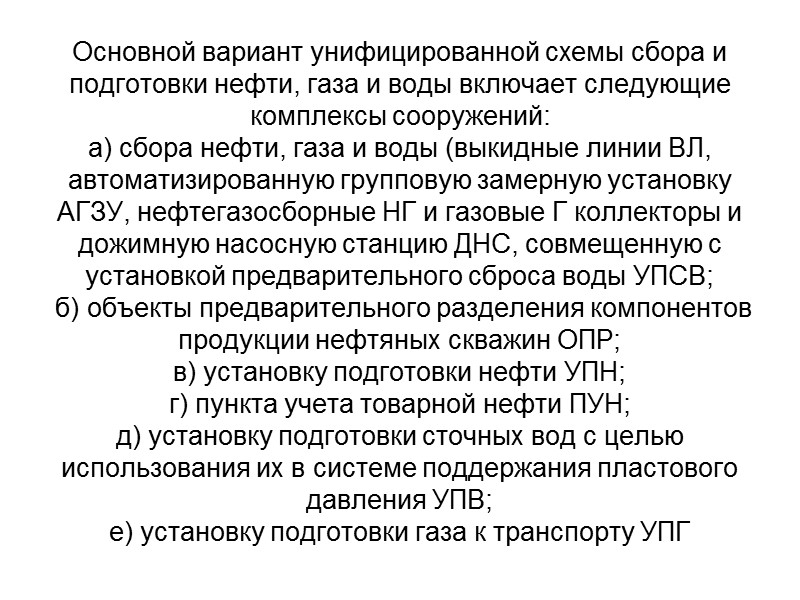 Основной вариант унифицированной схемы сбора и подготовки нефти, газа и воды включает следующие комплексы сооружений:
а) сбора нефти, газа и воды (выкидные линии ВЛ, автоматизированную групповую замерную установку АГЗУ, нефтегазосборные НГ и газовые Г коллекторы и дожимную насосную станцию ДНС, совмещенную с установкой предварительного сброса воды УПСВ;
б) объекты предварительного разделения компонентов продукции нефтяных скважин ОПР;
в) установку подготовки нефти УПН;
г) пункта учета товарной нефти ПУН;
д) установку подготовки сточных вод с целью использования их в системе поддержания пластового давления УПВ;
е) установку подготовки газа к транспорту УПГ